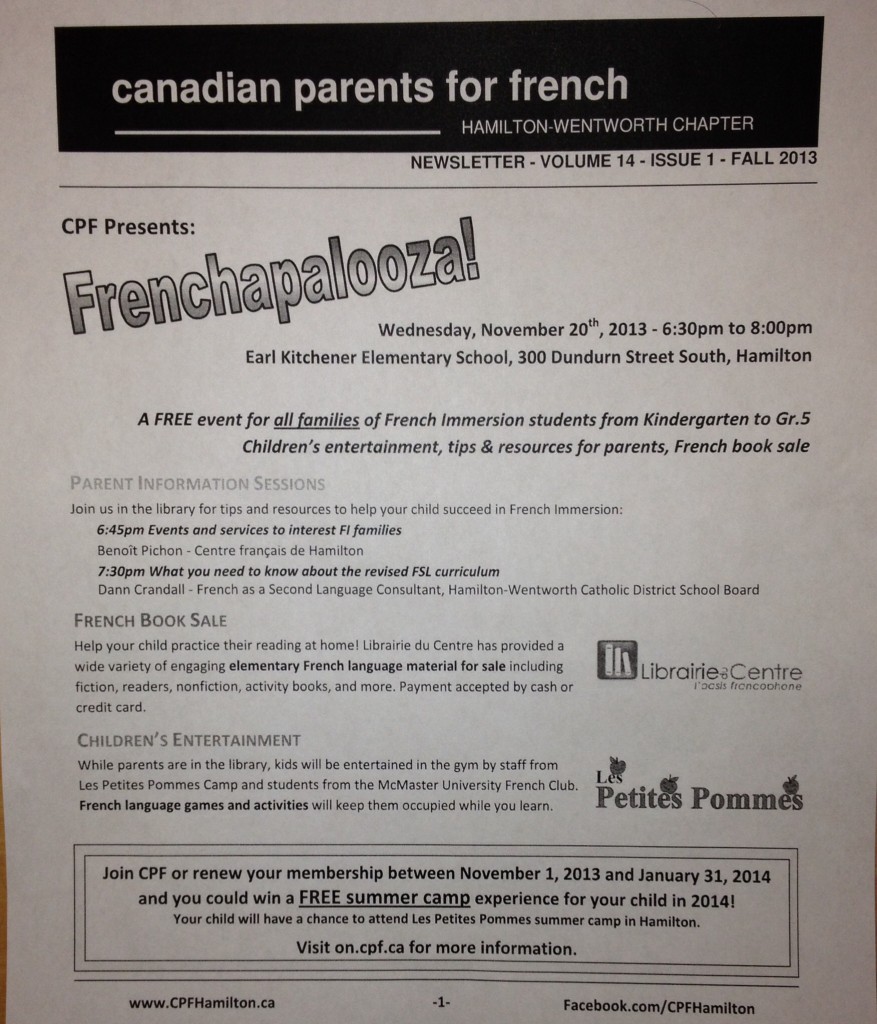 canadian parents for french
HAMILTON-WENTWORTH CHAPTER
NEWSLETTER - VOLUME 14 - ISSUE 1 - FALL 2013

CPF Presents:

Frenchapalooza!

Wednesday, November 20$^{th}$, 2013 - 6:30pm to 8:00pm
Earl Kitchener Elementary School, 300 Dundurn Street South, Hamilton

A FREE event for all families of French Immersion students from Kindergarten to Gr.5
Children's entertainment, tips & resources for parents, French book sale

PARENT INFORMATION SESSIONS
Join us in the library for tips and resources to help your child succeed in French Immersion:
6:45pm Events and services to interest FI families
Benoît Pichon - Centre français de Hamilton
7:30pm What you need to know about the revised FSL curriculum
Dann Crandall - French as a Second Language Consultant, Hamilton-Wentworth Catholic District School Board

FRENCH BOOK SALE
Help your child practice their reading at home! Librairie du Centre has provided a wide variety of engaging elementary French language material for sale including fiction, readers, nonfiction, activity books, and more. Payment accepted by cash or credit card.

Librairie du Centre
l'oasis francophone

CHILDREN'S ENTERTAINMENT
While parents are in the library, kids will be entertained in the gym by staff from Les Petites Pommes Camp and students from the McMaster University French Club. French language games and activities will keep them occupied while you learn.

Les Petites Pommes

Join CPF or renew your membership between November 1, 2013 and January 31, 2014 and you could win a FREE summer camp experience for your child in 2014!
Your child will have a chance to attend Les Petites Pommes summer camp in Hamilton.
Visit on.cpf.ca for more information.

www.CPFHamilton.ca -1- Facebook.com/CPFHamilton